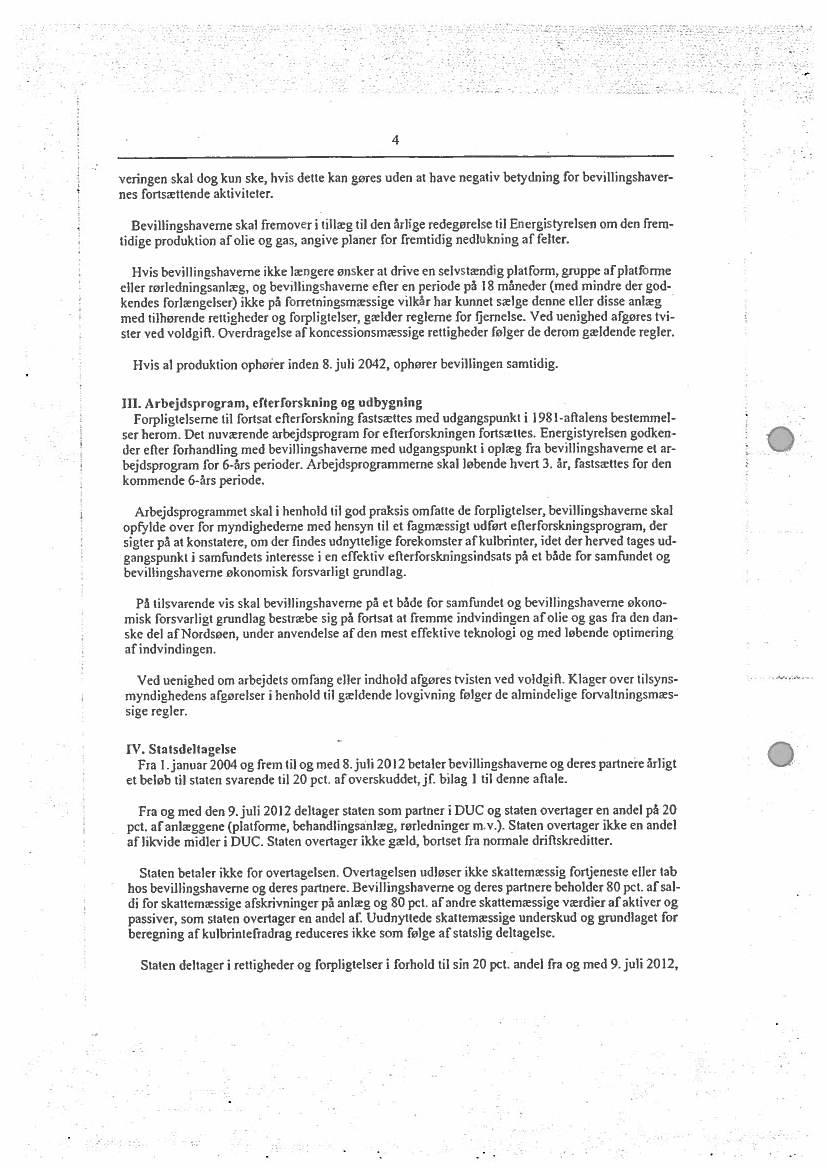 4

veringen skal dog kun ske, hvis dette kan gøres uden at have negativ betydning for bevillingshavernes fortsættende aktiviteter.

Bevillingshaverne skal fremover i tillæg til den årlige redegørelse til Energistyrelsen om den fremtidige produktion af olie og gas, angive planer for fremtidig nedlukning af felter.

Hvis bevillingshaverne ikke længere ønsker at drive en selvstændig platform, gruppe af platforme eller rørledningsanlæg, og bevillingshaverne efter en periode på 18 måneder (med mindre der godkendes forlængelser) ikke på forretningsmæssige vilkår har kunnet sælge denne eller disse anlæg med tilhørende rettigheder og forpligtelser, gælder reglerne for fjernelse. Ved uenighed afgøres tvister ved voldgift. Overdragelse af koncessionsmæssige rettigheder følger de derom gældende regler.

Hvis al produktion ophører inden 8. juli 2042, ophører bevillingen samtidig.

III. Arbejdsprogram, efterforskning og udbygning
Forpligtelserne til fortsat efterforskning fastsættes med udgangspunkt i 1981-aftalens bestemmelser herom. Det nuværende arbejdsprogram for efterforskningen fortsættes. Energistyrelsen godkender efter forhandling med bevillingshaverne med udgangspunkt i oplæg fra bevillingshaverne et arbejdsprogram for 6-års perioder. Arbejdsprogrammerne skal løbende hvert 3. år, fastsættes for den kommende 6-års periode.

Arbejdsprogrammet skal i henhold til god praksis omfatte de forpligtelser, bevillingshaverne skal opfylde over for myndighederne med hensyn til et fagmæssigt udført efterforskningsprogram, der sigter på at konstatere, om der findes udnyttelige forekomster af kulbrinter, idet der herved tages udgangspunkt i samfundets interesse i en effektiv efterforskningsindsats på et både for samfundet og bevillingshaverne økonomisk forsvarligt grundlag.

På tilsvarende vis skal bevillingshaverne på et både for samfundet og bevillingshaverne økonomisk forsvarligt grundlag bestræbe sig på fortsat at fremme indvindingen af olie og gas fra den danske del af Nordsøen, under anvendelse af den mest effektive teknologi og med løbende optimering af indvindingen.

Ved uenighed om arbejdets omfang eller indhold afgøres tvisten ved voldgift. Klager over tilsynsmyndighedens afgørelser i henhold til gældende lovgivning følger de almindelige forvaltningsmæssige regler.

IV. Statsdeltagelse
Fra 1. januar 2004 og frem til og med 8. juli 2012 betaler bevillingshaverne og deres partnere årligt et beløb til staten svarende til 20 pct. af overskuddet, jf. bilag 1 til denne aftale.

Fra og med den 9. juli 2012 deltager staten som partner i DUC og staten overtager en andel på 20 pct. af anlæggene (platforme, behandlingsanlæg, rørledninger m.v.). Staten overtager ikke en andel af likvide midler i DUC. Staten overtager ikke gæld, bortset fra normale driftskreditter.

Staten betaler ikke for overtagelsen. Overtagelsen udløser ikke skattemæssig fortjeneste eller tab hos bevillingshaverne og deres partnere. Bevillingshaverne og deres partnere beholder 80 pct. af saldi for skattemæssige afskrivninger på anlæg og 80 pct. af andre skattemæssige værdier af aktiver og passiver, som staten overtager en andel af. Uudnyttede skattemæssige underskud og grundlaget for beregning af kulbrintefradrag reduceres ikke som følge af statslig deltagelse.

Staten deltager i rettigheder og forpligtelser i forhold til sin 20 pct. andel fra og med 9. juli 2012,